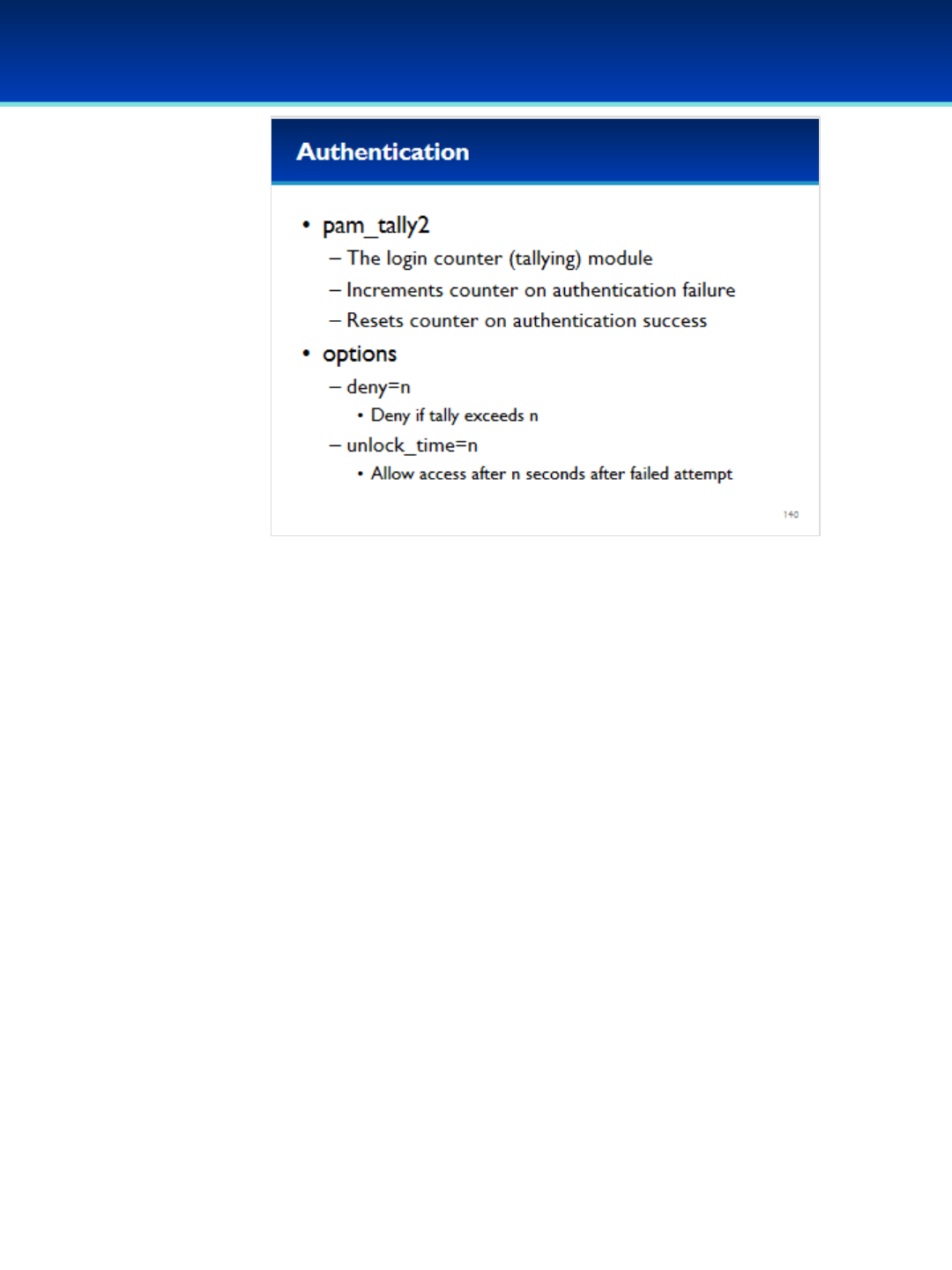 Authentication

• pam_tally2
– The login counter (tallying) module
– Increments counter on authentication failure
– Resets counter on authentication success

• options
– deny=n
• Deny if tally exceeds n
– unlock_time=n
• Allow access after n seconds after failed attempt

140